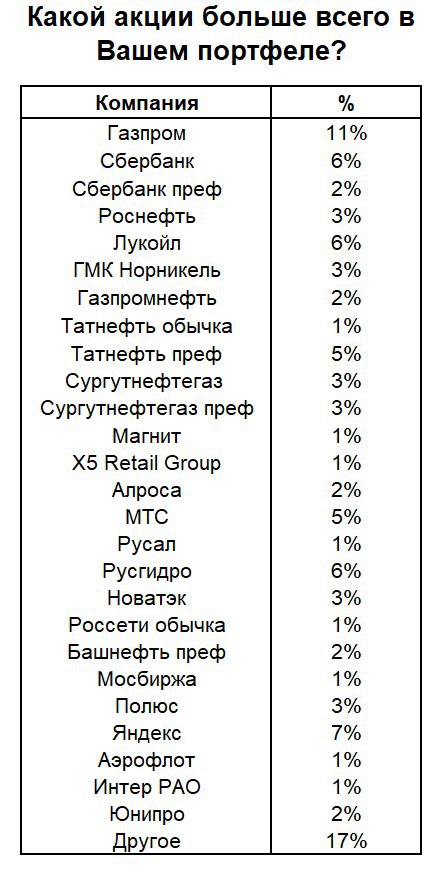 Какой акции больше всего в Вашем портфеле?

| Компания | % |
|---|---|
| Газпром | 11% |
| Сбербанк | 6% |
| Сбербанк преф | 2% |
| Роснефть | 3% |
| Лукойл | 6% |
| ГМК Норникель | 3% |
| Газпромнефть | 2% |
| Татнефть обычка | 1% |
| Татнефть преф | 5% |
| Сургутнефтегаз | 3% |
| Сургутнефтегаз преф | 3% |
| Магнит | 1% |
| X5 Retail Group | 1% |
| Алроса | 2% |
| МТС | 5% |
| Русал | 1% |
| Русгидро | 6% |
| Новатэк | 3% |
| Россети обычка | 1% |
| Башнефть преф | 2% |
| Мосбиржа | 1% |
| Полюс | 3% |
| Яндекс | 7% |
| Аэрофлот | 1% |
| Интер РАО | 1% |
| Юнипро | 2% |
| Другое | 17% |